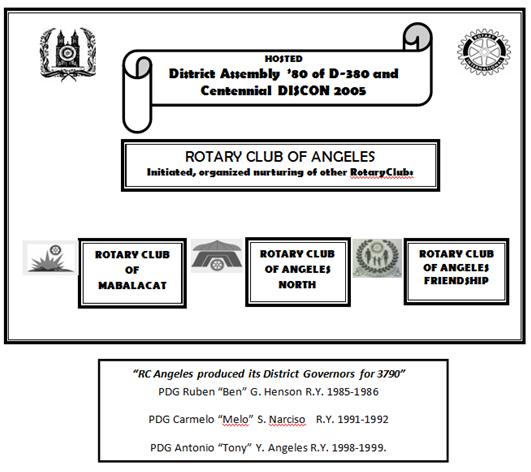 HOSTED
District Assembly '80 of D-380 and Centennial DISCON 2005

ROTARY CLUB OF ANGELES
Initiated, organized nurturing of other RotaryClubs

ROTARY CLUB OF MABALACAT

ROTARY CLUB OF ANGELES NORTH

ROTARY CLUB OF ANGELES FRIENDSHIP

"RC Angeles produced its District Governors for 3790"
PDG Ruben "Ben" G. Henson R.Y. 1985-1986

PDG Carmelo "Melo" S. Narciso R.Y. 1991-1992

PDG Antonio "Tony" Y. Angeles R.Y. 1998-1999.